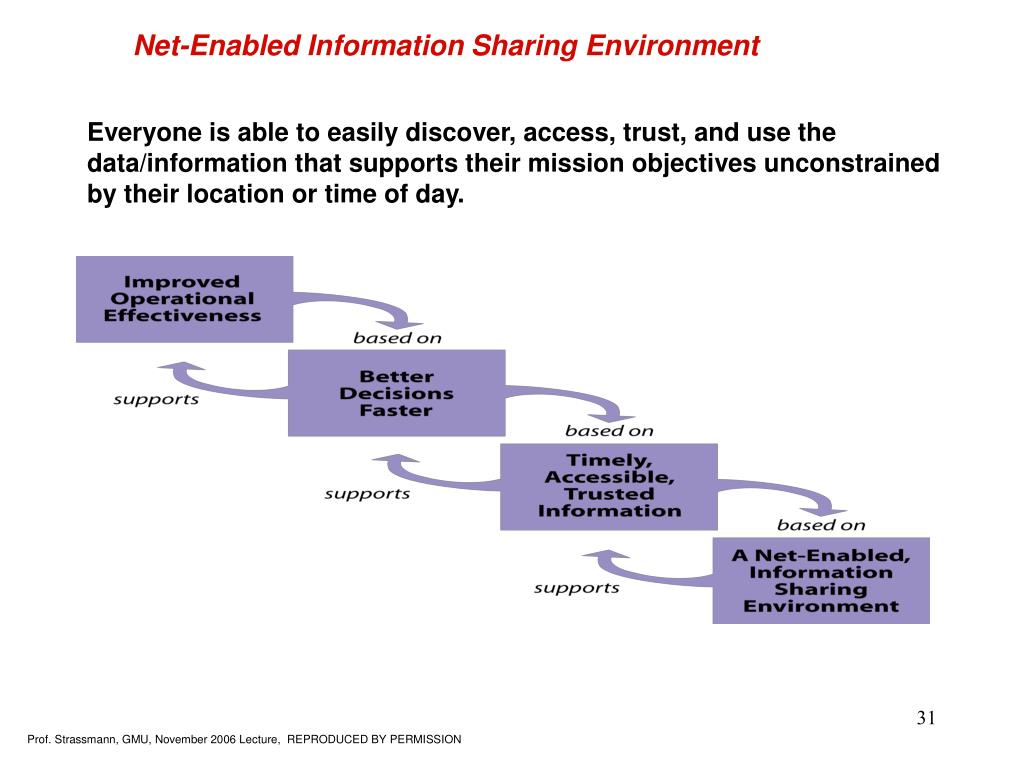 Net-Enabled Information Sharing Environment

Everyone is able to easily discover, access, trust, and use the data/information that supports their mission objectives unconstrained by their location or time of day.

Improved Operational Effectiveness

based on

supports

Better Decisions Faster

based on

supports

Timely, Accessible, Trusted Information

based on

supports

A Net-Enabled, Information Sharing Environment

31

Prof. Strassmann, GMU, November 2006 Lecture, REPRODUCED BY PERMISSION